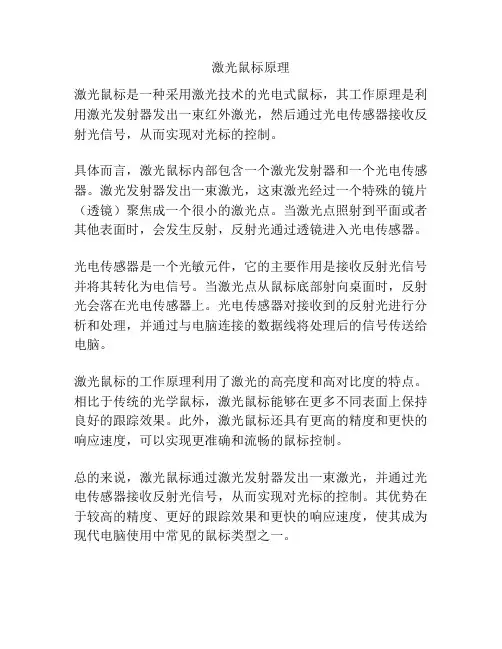 激光鼠标原理

激光鼠标是一种采用激光技术的光电式鼠标，其工作原理是利用激光发射器发出一束红外激光，然后通过光电传感器接收反射光信号，从而实现对光标的控制。

具体而言，激光鼠标内部包含一个激光发射器和一个光电传感器。激光发射器发出一束激光，这束激光经过一个特殊的镜片（透镜）聚焦成一个很小的激光点。当激光点照射到平面或者其他表面时，会发生反射，反射光通过透镜进入光电传感器。

光电传感器是一个光敏元件，它的主要作用是接收反射光信号并将其转化为电信号。当激光点从鼠标底部射向桌面时，反射光会落在光电传感器上。光电传感器对接收到的反射光进行分析和处理，并通过与电脑连接的数据线将处理后的信号传送给电脑。

激光鼠标的工作原理利用了激光的高亮度和高对比度的特点。相比于传统的光学鼠标，激光鼠标能够在更多不同表面上保持良好的跟踪效果。此外，激光鼠标还具有更高的精度和更快的响应速度，可以实现更准确和流畅的鼠标控制。

总的来说，激光鼠标通过激光发射器发出一束激光，并通过光电传感器接收反射光信号，从而实现对光标的控制。其优势在于较高的精度、更好的跟踪效果和更快的响应速度，使其成为现代电脑使用中常见的鼠标类型之一。